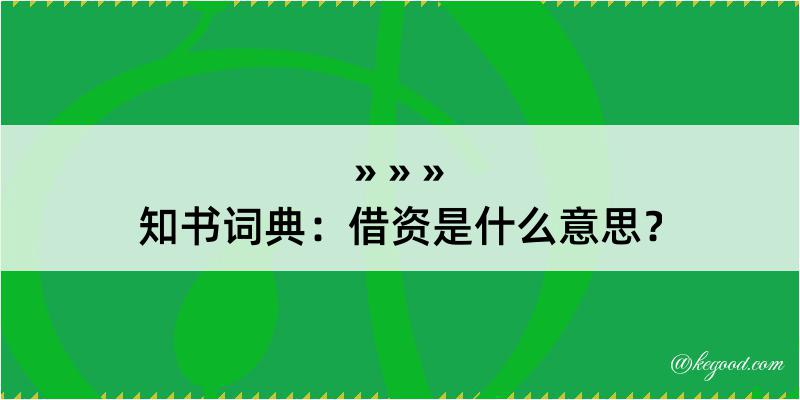 » » »
知书词典：借资是什么意思？

@kegood.com